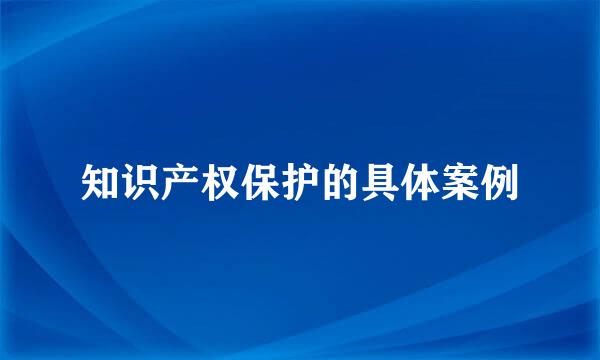 知识产权保护的具体案例